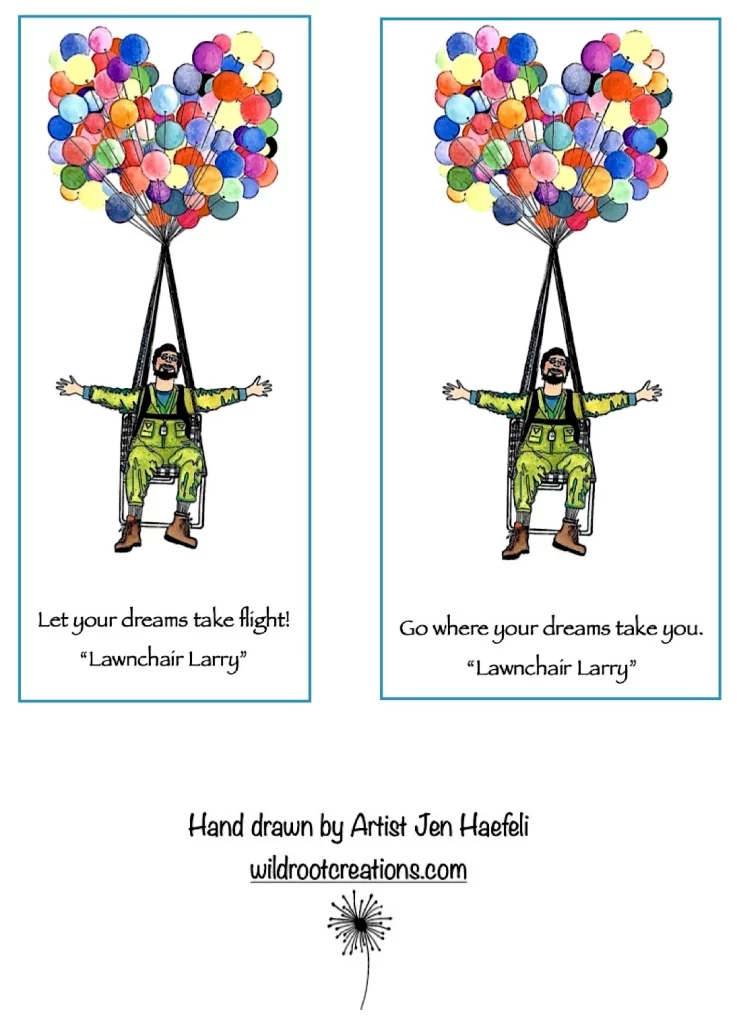 Let your dreams take flight!

"Lawnchair Larry"

Go where your dreams take you.

"Lawnchair Larry"

Hand drawn by Artist Jen Haefeli

wildrootcreations.com